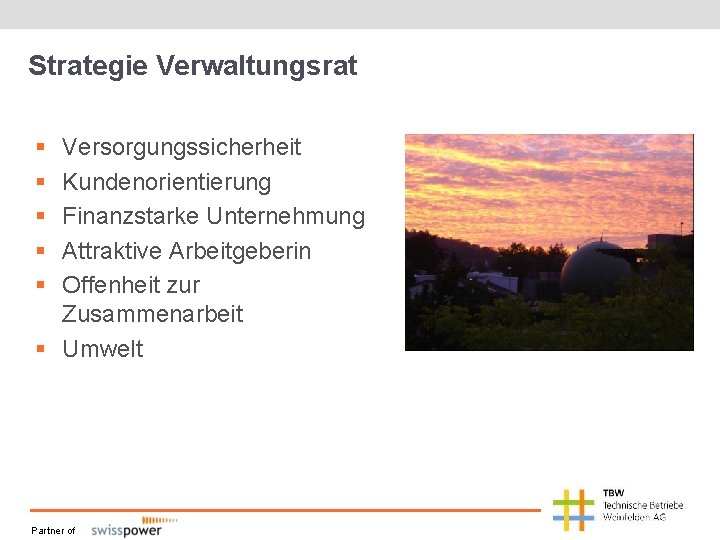 Strategie Verwaltungsrat

- Versorgungssicherheit
- Kundenorientierung
- Finanzstarke Unternehmung
- Attraktive Arbeitgeberin
- Offenheit zur Zusammenarbeit
- Umwelt

Partner of swisspower

TBW
Technische Betriebe
Weinfelden AG